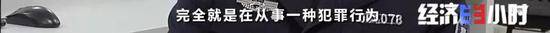 完全就是在从事一种犯罪行为 078

经济半小时